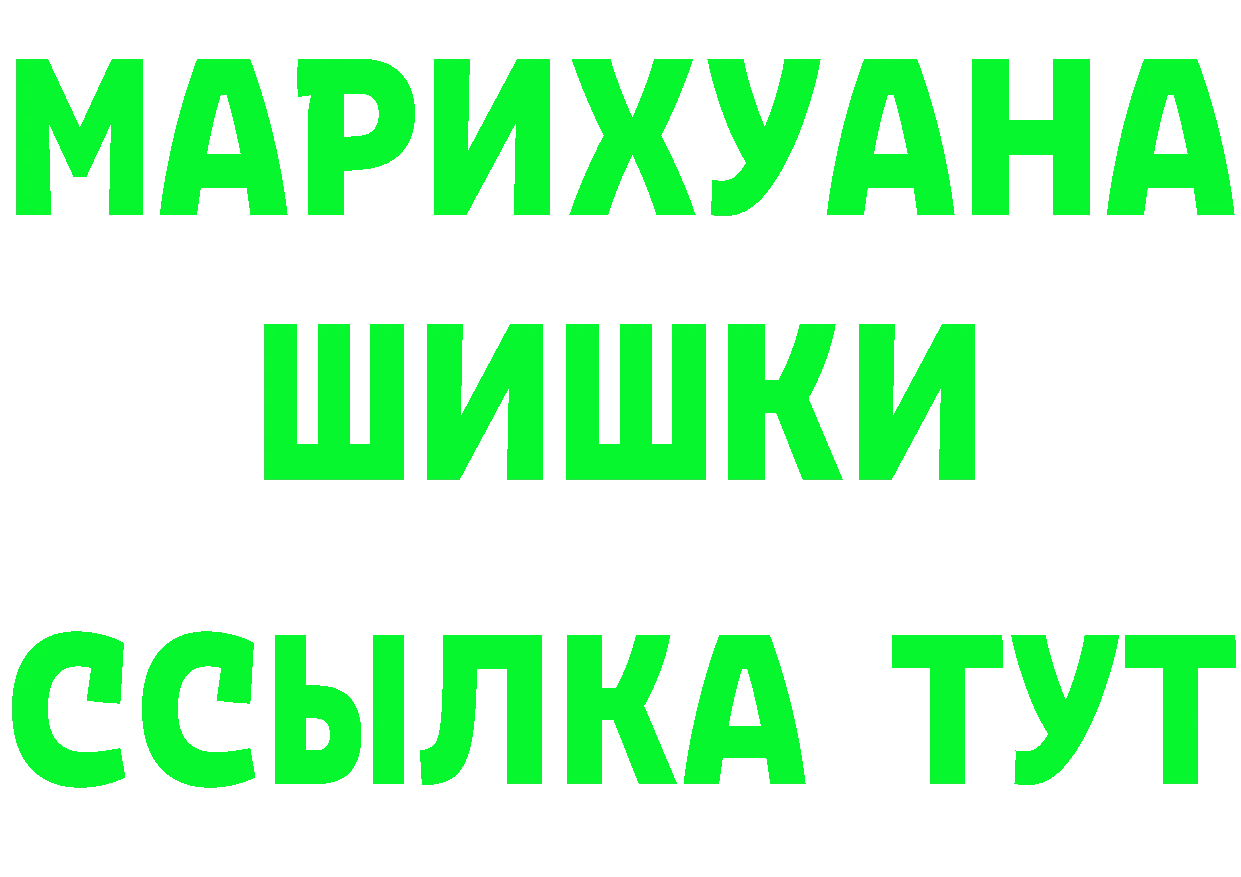 МАРИХУАНА
ШИШКИ
ССЫЛКА ТУТ